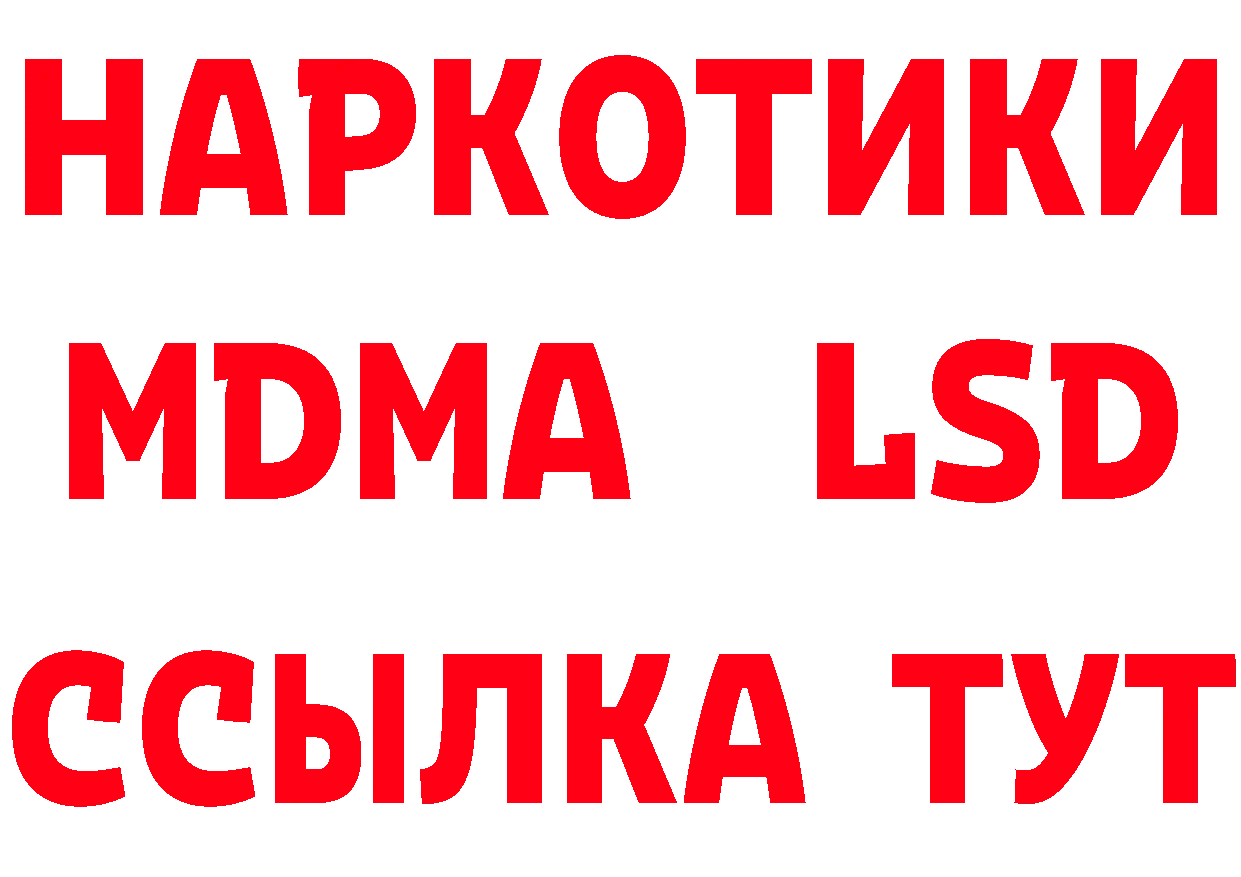 НАРКОТИКИ
MDMA LSD
ССЫЛКА ТУТ